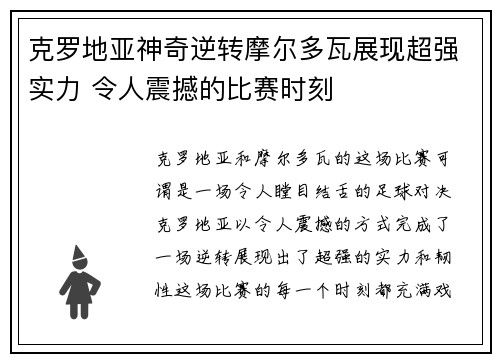 克罗地亚神奇逆转摩尔多瓦展现超强实力 令人震撼的比赛时刻

克罗地亚和摩尔多瓦的这场比赛可谓是一场令人瞠目结舌的足球对决克罗地亚以令人震撼的方式完成了一场逆转展现出了超强的实力和韧性这场比赛的每一个时刻都充满戏